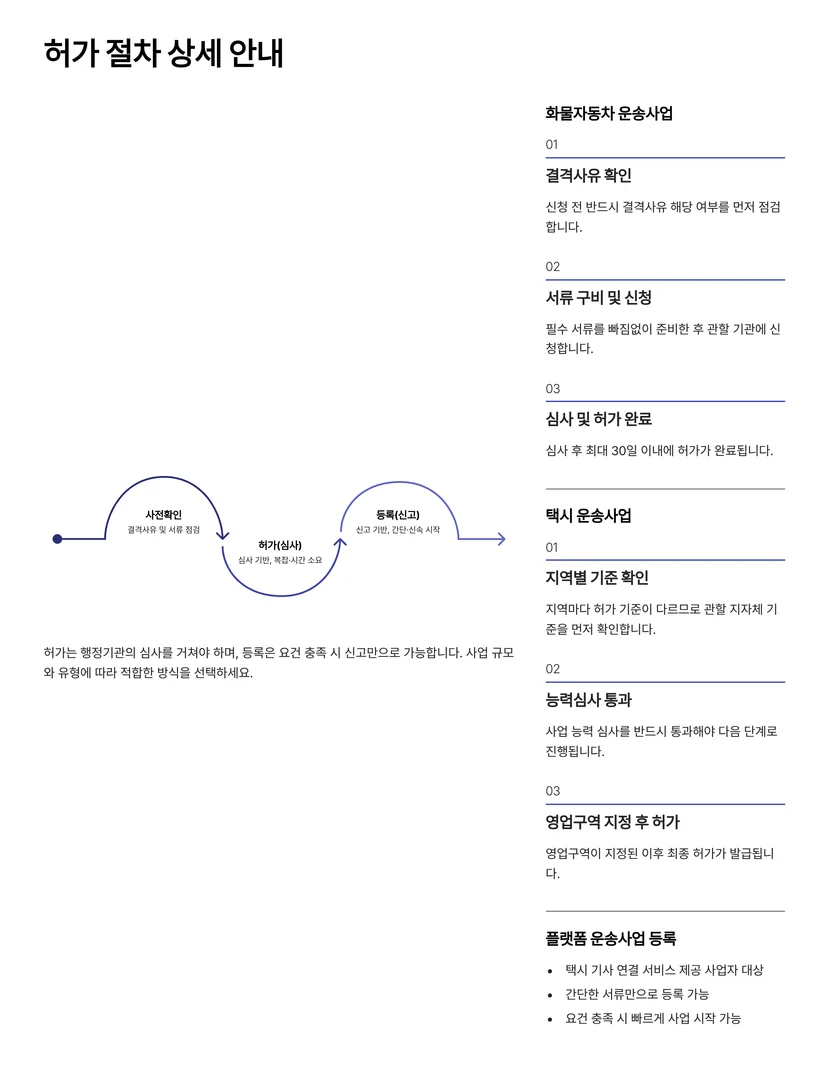 허가 절차 상세 안내

사전확인
결격사유 및 서류 점검

허가(심사)
심사 기반, 복잡·시간 소요

등록(신고)
신고 기반, 간단·신속 시작

허가는 행정기관의 심사를 거쳐야 하며, 등록은 요건 충족 시 신고만으로 가능합니다. 사업 규모와 유형에 따라 적합한 방식을 선택하세요.

화물자동차 운송사업

01

결격사유 확인

신청 전 반드시 결격사유 해당 여부를 먼저 점검합니다.

02

서류 구비 및 신청

필수 서류를 빠짐없이 준비한 후 관할 기관에 신청합니다.

03

심사 및 허가 완료

심사 후 최대 30일 이내에 허가가 완료됩니다.

택시 운송사업

01

지역별 기준 확인

지역마다 허가 기준이 다르므로 관할 지자체 기준을 먼저 확인합니다.

02

능력심사 통과

사업 능력 심사를 반드시 통과해야 다음 단계로 진행됩니다.

03

영업구역 지정 후 허가

영업구역이 지정된 이후 최종 허가가 발급됩니다.

플랫폼 운송사업 등록

• 택시 기사 연결 서비스 제공 사업자 대상
• 간단한 서류만으로 등록 가능
• 요건 충족 시 빠르게 사업 시작 가능